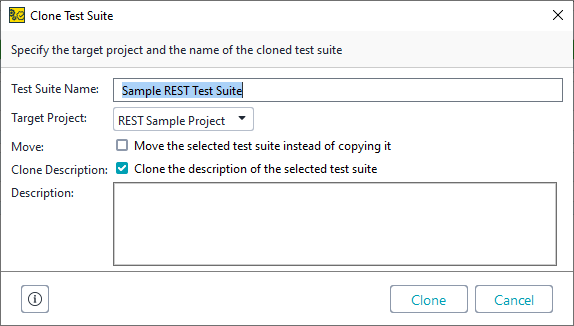 Clone Test Suite

Specify the target project and the name of the cloned test suite

Test Suite Name: Sample REST Test Suite

Target Project: REST Sample Project

Move: Move the selected test suite instead of copying it

Clone Description: Clone the description of the selected test suite

Description:

Clone Cancel